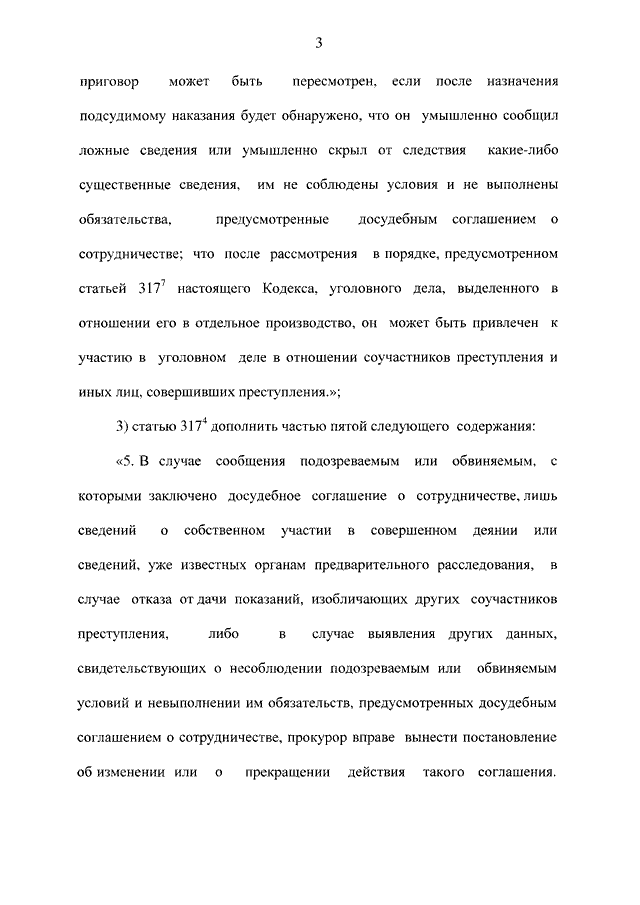 3

приговор может быть пересмотрен, если после назначения подсудимому наказания будет обнаружено, что он умышленно сообщил ложные сведения или умышленно скрыл от следствия какие-либо существенные сведения, им не соблюдены условия и не выполнены обязательства, предусмотренные досудебным соглашением о сотрудничестве; что после рассмотрения в порядке, предусмотренном статьей $317^7$ настоящего Кодекса, уголовного дела, выделенного в отношении его в отдельное производство, он может быть привлечен к участию в уголовном деле в отношении соучастников преступления и иных лиц, совершивших преступления.»;

3) статью $317^4$ дополнить частью пятой следующего содержания:

«5. В случае сообщения подозреваемым или обвиняемым, с которыми заключено досудебное соглашение о сотрудничестве, лишь сведений о собственном участии в совершенном деянии или сведений, уже известных органам предварительного расследования, в случае отказа от дачи показаний, изобличающих других соучастников преступления, либо в случае выявления других данных, свидетельствующих о несоблюдении подозреваемым или обвиняемым условий и невыполнении им обязательств, предусмотренных досудебным соглашением о сотрудничестве, прокурор вправе вынести постановление об изменении или о прекращении действия такого соглашения.